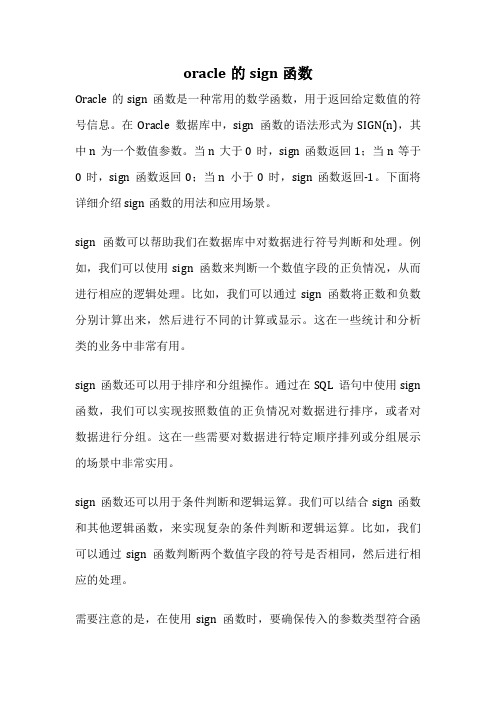 oracle 的 sign 函数

Oracle 的 sign 函数是一种常用的数学函数，用于返回给定数值的符号信息。在 Oracle 数据库中，sign 函数的语法形式为 SIGN(n)，其中 n 为一个数值参数。当 n 大于 0 时，sign 函数返回 1；当 n 等于 0 时，sign 函数返回 0；当 n 小于 0 时，sign 函数返回-1。下面将详细介绍 sign 函数的用法和应用场景。

sign 函数可以帮助我们在数据库中对数据进行符号判断和处理。例如，我们可以使用 sign 函数来判断一个数值字段的正负情况，从而进行相应的逻辑处理。比如，我们可以通过 sign 函数将正数和负数分别计算出来，然后进行不同的计算或显示。这在一些统计和分析类的业务中非常有用。

sign 函数还可以用于排序和分组操作。通过在 SQL 语句中使用 sign 函数，我们可以实现按照数值的正负情况对数据进行排序，或者对数据进行分组。这在一些需要对数据进行特定顺序排列或分组展示的场景中非常实用。

sign 函数还可以用于条件判断和逻辑运算。我们可以结合 sign 函数和其他逻辑函数，来实现复杂的条件判断和逻辑运算。比如，我们可以通过 sign 函数判断两个数值字段的符号是否相同，然后进行相应的处理。

需要注意的是，在使用 sign 函数时，要确保传入的参数类型符合函